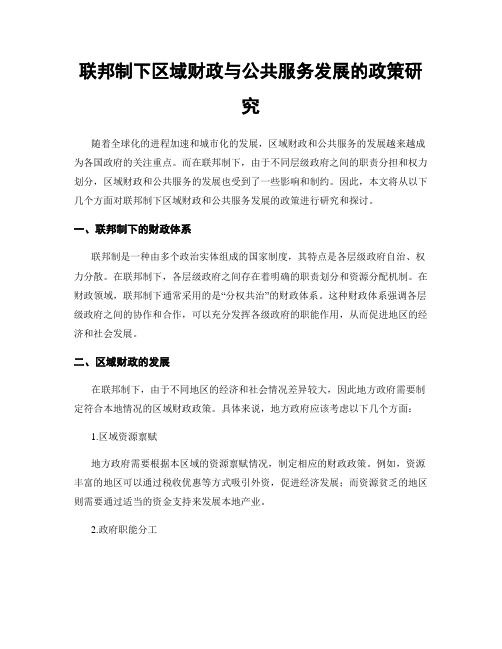 联邦制下区域财政与公共服务发展的政策研究

随着全球化的进程加速和城市化的发展，区域财政和公共服务的发展越来越成为各国政府的关注重点。而在联邦制下，由于不同层级政府之间的职责分担和权力划分，区域财政和公共服务的发展也受到了一些影响和制约。因此，本文将从以下几个方面对联邦制下区域财政和公共服务发展的政策进行研究和探讨。

一、联邦制下的财政体系

联邦制是一种由多个政治实体组成的国家制度，其特点是各层级政府自治、权力分散。在联邦制下，各层级政府之间存在着明确的职责划分和资源分配机制。在财政领域，联邦制下通常采用的是“分权共治”的财政体系。这种财政体系强调各层级政府之间的协作和合作，可以充分发挥各级政府的职能作用，从而促进地区的经济和社会发展。

二、区域财政的发展

在联邦制下，由于不同地区的经济和社会情况差异较大，因此地方政府需要制定符合本地情况的区域财政政策。具体来说，地方政府应该考虑以下几个方面：

1.区域资源禀赋

地方政府需要根据本区域的资源禀赋情况，制定相应的财政政策。例如，资源丰富的地区可以通过税收优惠等方式吸引外资，促进经济发展；而资源贫乏的地区则需要通过适当的资金支持来发展本地产业。

2.政府职能分工